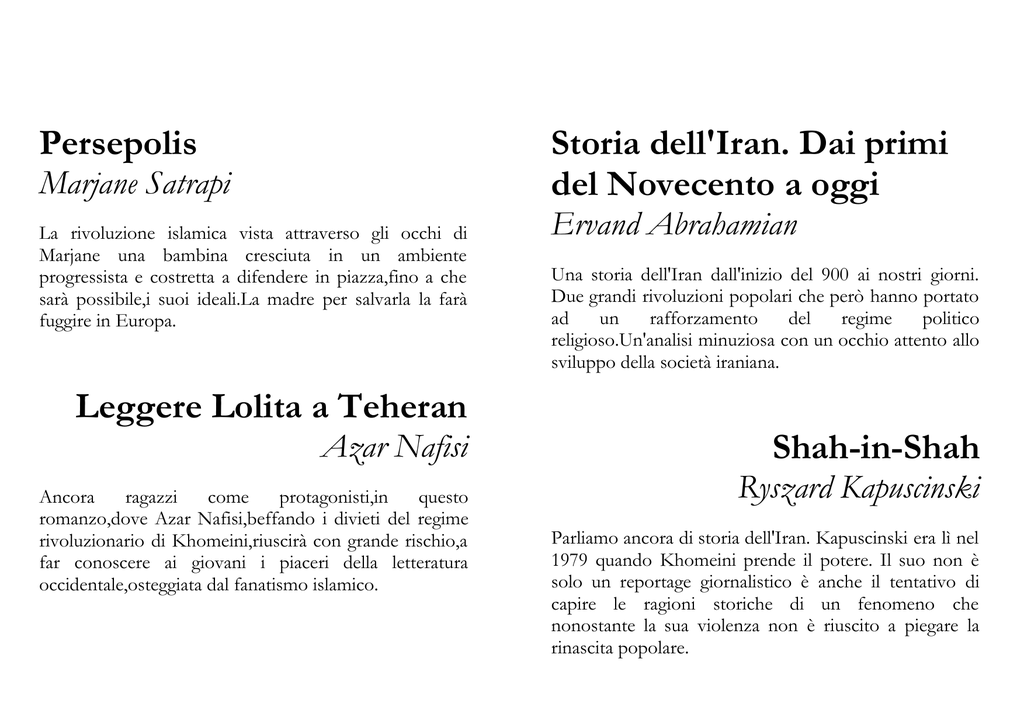 Persepolis
Marjane Satrapi

La rivoluzione islamica vista attraverso gli occhi di Marjane una bambina cresciuta in un ambiente progressista e costretta a difendere in piazza,fino a che sarà possibile,i suoi ideali.La madre per salvarla la farà fuggire in Europa.

Leggere Lolita a Teheran
Azar Nafisi

Ancora ragazzi come protagonisti,in questo romanzo,dove Azar Nafisi,beffando i divieti del regime rivoluzionario di Khomeini,riuscirà con grande rischio,a far conoscere ai giovani i piaceri della letteratura occidentale,osteggiata dal fanatismo islamico.

Storia dell'Iran. Dai primi del Novecento a oggi
Ervand Abrahamian

Una storia dell'Iran dall'inizio del 900 ai nostri giorni. Due grandi rivoluzioni popolari che però hanno portato ad un rafforzamento del regime politico religioso.Un'analisi minuziosa con un occhio attento allo sviluppo della società iraniana.

Shah-in-Shah
Ryszard Kapuscinski

Parliamo ancora di storia dell'Iran. Kapuscinski era lì nel 1979 quando Khomeini prende il potere. Il suo non è solo un reportage giornalistico è anche il tentativo di capire le ragioni storiche di un fenomeno che nonostante la sua violenza non è riuscito a piegare la rinascita popolare.